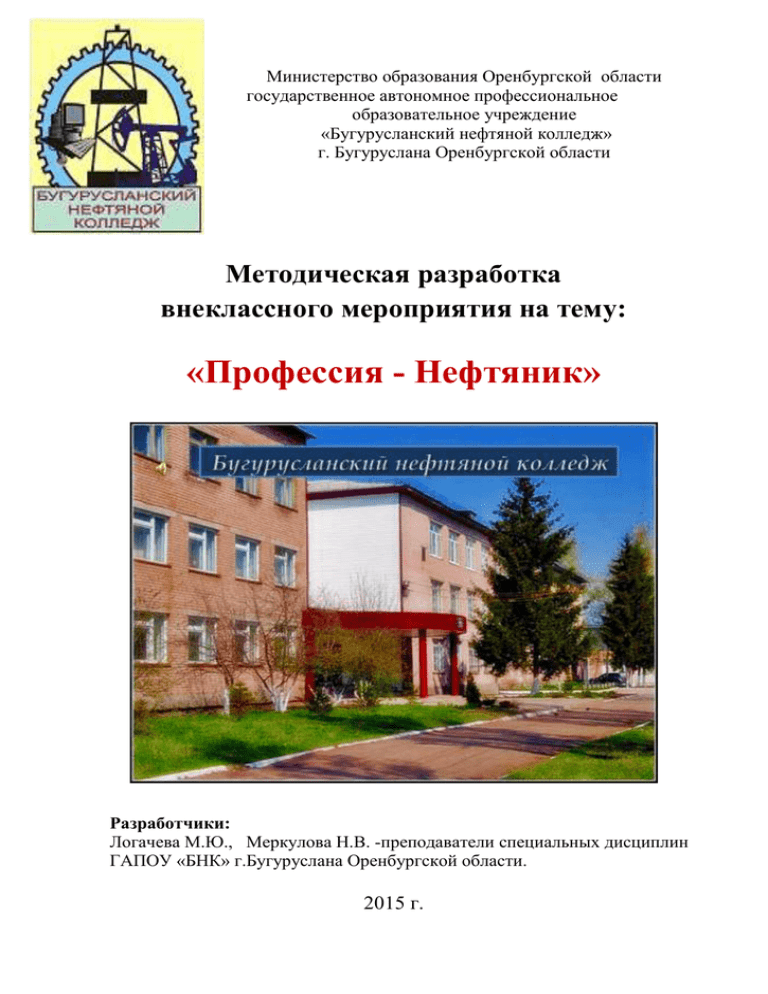 БУГУРУСЛАНСКИЙ НЕФТЯНОЙ КОЛЛЕДЖ

Министерство образования Оренбургской области
государственное автономное профессиональное образовательное учреждение
«Бугурусланский нефтяной колледж»
г. Бугуруслана Оренбургской области

Методическая разработка
внеклассного мероприятия на тему:

«Профессия - Нефтяник»

Бугурусланский нефтяной колледж

Разработчики:
Логачева М.Ю., Меркулова Н.В. -преподаватели специальных дисциплин
ГАПОУ «БНК» г.Бугуруслана Оренбургской области.

2015 г.